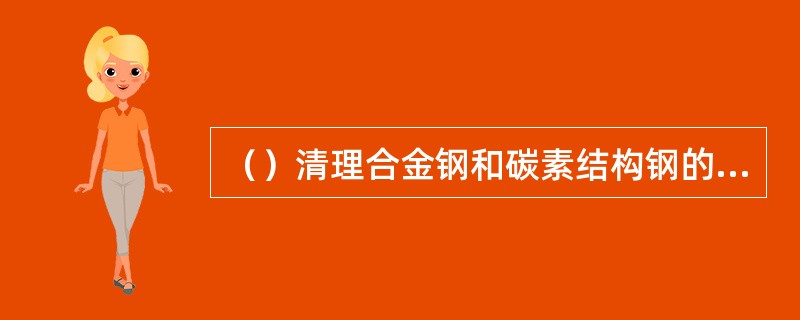 （）清理合金钢和碳素结构钢的...